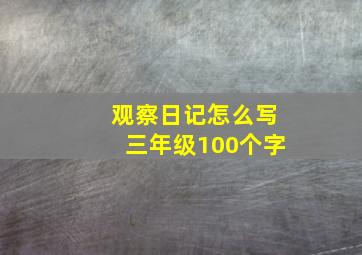 观察日记怎么写
三年级100个字